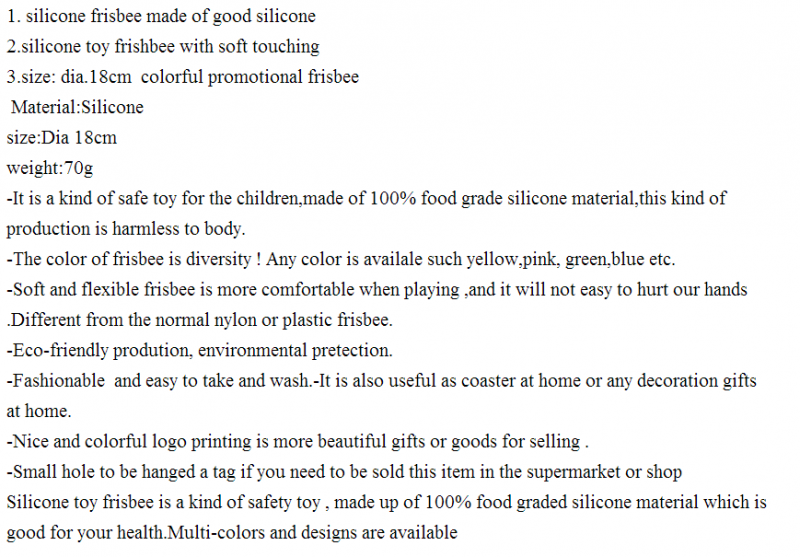 1. silicone frisbee made of good silicone
2.silicone toy frishbee with soft touching
3.size: dia.18cm colorful promotional frisbee
Material:Silicone
size:Dia 18cm
weight:70g
-It is a kind of safe toy for the children,made of 100% food grade silicone material,this kind of production is harmless to body.
-The color of frisbee is diversity ! Any color is availale such yellow,pink, green,blue etc.
-Soft and flexible frisbee is more comfortable when playing ,and it will not easy to hurt our hands .Different from the normal nylon or plastic frisbee.
-Eco-friendly prodution, environmental pretection.
-Fashionable and easy to take and wash.-It is also useful as coaster at home or any decoration gifts at home.
-Nice and colorful logo printing is more beautiful gifts or goods for selling .
-Small hole to be hanged a tag if you need to be sold this item in the supermarket or shop
Silicone toy frisbee is a kind of safety toy , made up of 100% food graded silicone material which is good for your health.Multi-colors and designs are available